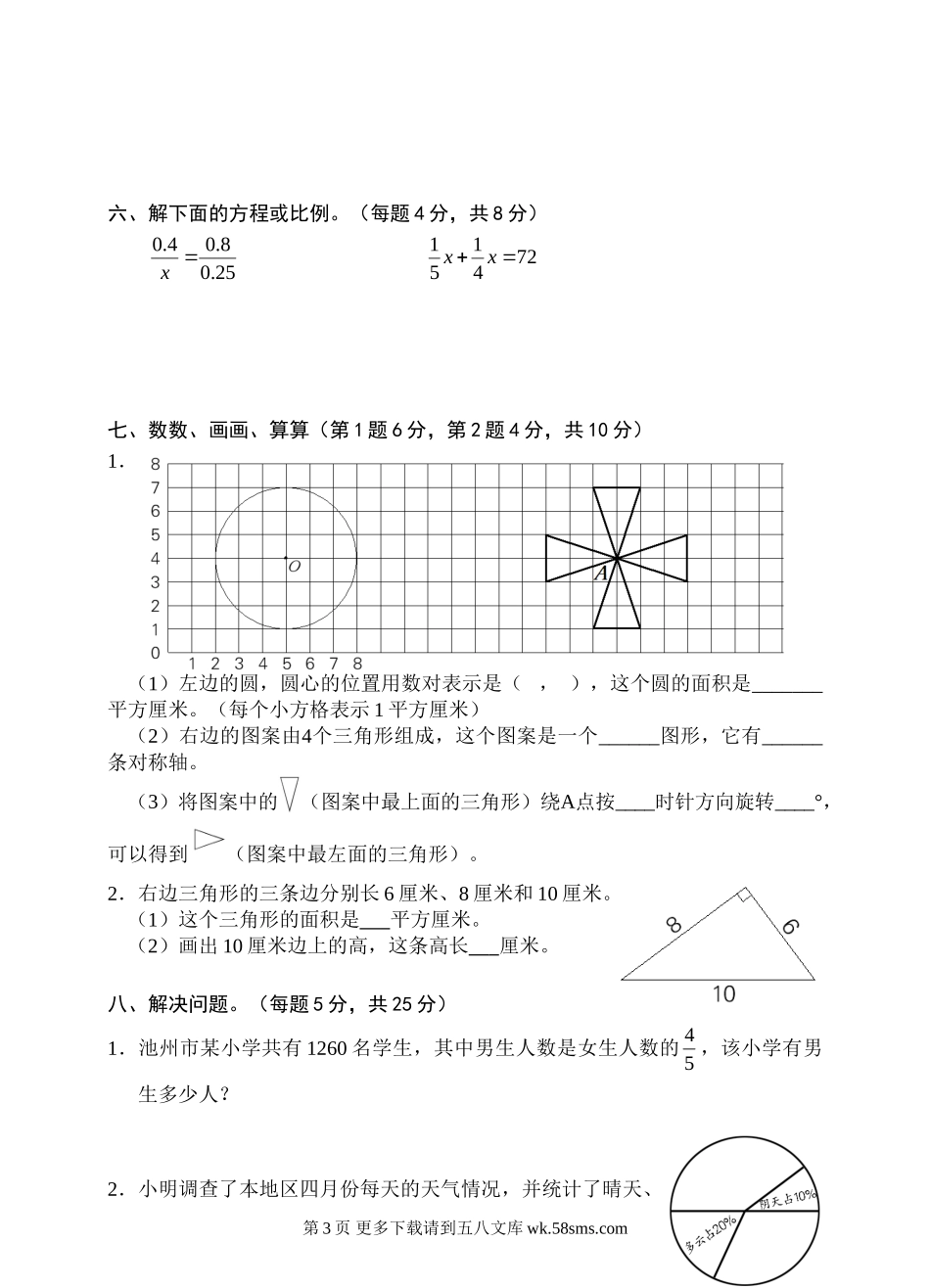 六、解下面的方程或比例。（每题 4 分，共 8 分）

$\frac{0.4}{x}=\frac{0.8}{0.25}$　　　　$\frac{1}{5}x+\frac{1}{4}x=72$

七、数数、画画、算算（第 1 题 6 分，第 2 题 4 分，共 10 分）

1．

8
7
6
5
4
3
2
1
0
1 2 3 4 5 6 7 8

O

A

（1）左边的圆，圆心的位置用数对表示是（　，　），这个圆的面积是_______平方厘米。（每个小方格表示 1 平方厘米）

（2）右边的图案由4个三角形组成，这个图案是一个______图形，它有______条对称轴。

（3）将图案中的（图案中最上面的三角形）绕A点按____时针方向旋转____°，可以得到（图案中最左面的三角形）。

2．右边三角形的三条边分别长 6 厘米、8 厘米和 10 厘米。

（1）这个三角形的面积是___平方厘米。

（2）画出 10 厘米边上的高，这条高长___厘米。

8
6
10

八、解决问题。（每题 5 分，共 25 分）

1．池州市某小学共有 1260 名学生，其中男生人数是女生人数的$\frac{4}{5}$，该小学有男生多少人？

2．小明调查了本地区四月份每天的天气情况，并统计了晴天、

阴天占10%
多云占20%

第 3 页 更多下载请到五八文库 wk.58sms.com